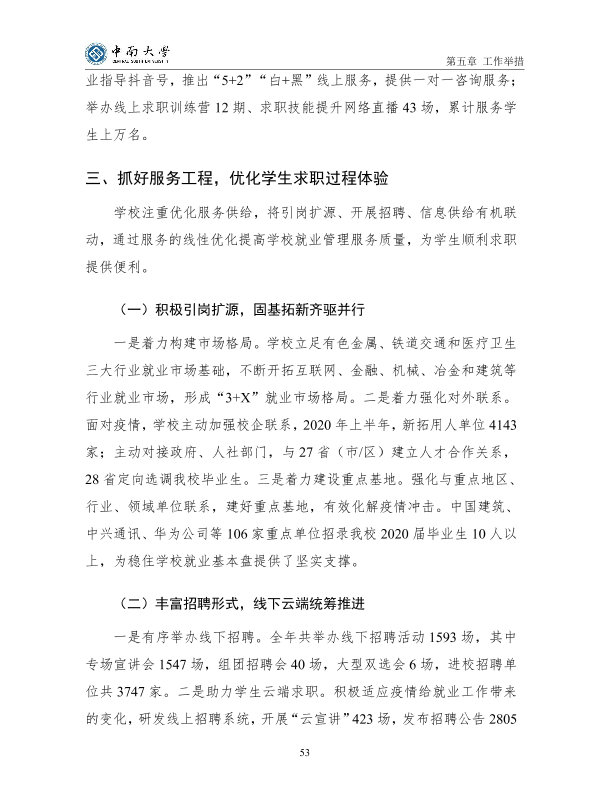 中南大学

第五章 工作举措

业指导抖音号，推出“5+2”“白+黑”线上服务，提供一对一咨询服务；举办线上求职训练营12期、求职技能提升网络直播43场，累计服务学生上万名。

三、抓好服务工程，优化学生求职过程体验

学校注重优化服务供给，将引岗扩源、开展招聘、信息供给有机联动，通过服务的线性优化提高学校就业管理服务质量，为学生顺利求职提供便利。

（一）积极引岗扩源，固基拓新齐驱并行

一是着力构建市场格局。学校立足有色金属、铁道交通和医疗卫生三大行业就业市场基础，不断开拓互联网、金融、机械、冶金和建筑等行业就业市场，形成“3+X”就业市场格局。二是着力强化对外联系。面对疫情，学校主动加强校企联系，2020年上半年，新拓用人单位4143家；主动对接政府、人社部门，与27省（市/区）建立人才合作关系，28省定向选调我校毕业生。三是着力建设重点基地。强化与重点地区、行业、领域单位联系，建好重点基地，有效化解疫情冲击。中国建筑、中兴通讯、华为公司等106家重点单位招录我校2020届毕业生10人以上，为稳住学校就业基本盘提供了坚实支撑。

（二）丰富招聘形式，线下云端统筹推进

一是有序举办线下招聘。全年共举办线下招聘活动1593场，其中专场宣讲会1547场，组团招聘会40场，大型双选会6场，进校招聘单位共3747家。二是助力学生云端求职。积极适应疫情给就业工作带来的变化，研发线上招聘系统，开展“云宣讲”423场，发布招聘公告2805

53